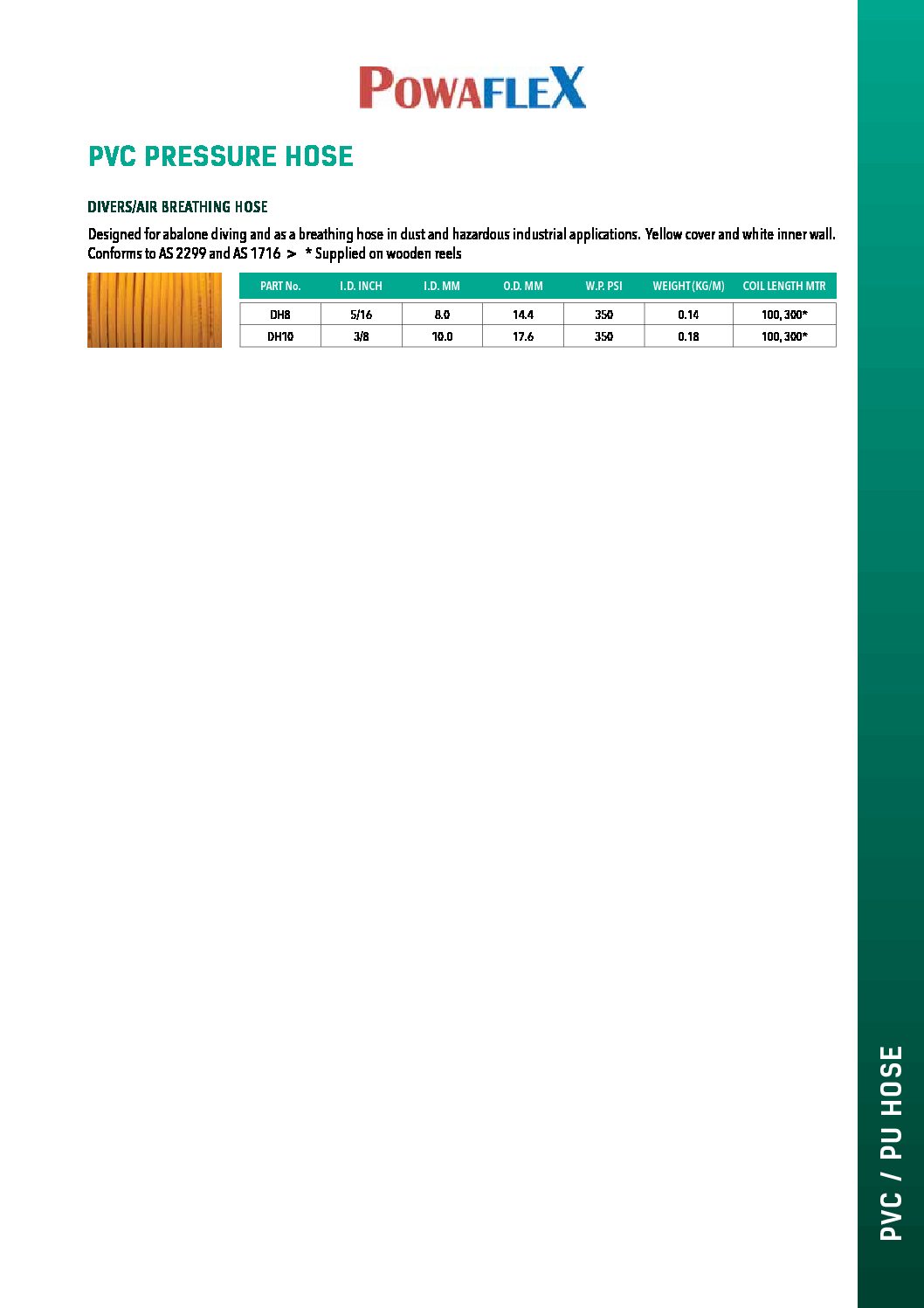 POWAFLEX

PVC PRESSURE HOSE

DIVERS/AIR BREATHING HOSE

Designed for abalone diving and as a breathing hose in dust and hazardous industrial applications. Yellow cover and white inner wall. Conforms to AS 2299 and AS 1716 > * Supplied on wooden reels

| PART No. | I.D. INCH | I.D. MM | O.D. MM | W.P. PSI | WEIGHT (KG/M) | COIL LENGTH MTR |
|---|---|---|---|---|---|---|
| DH8 | 5/16 | 8.0 | 14.4 | 350 | 0.14 | 100, 300* |
| DH10 | 3/8 | 10.0 | 17.6 | 350 | 0.18 | 100, 300* |

PVC / PU HOSE